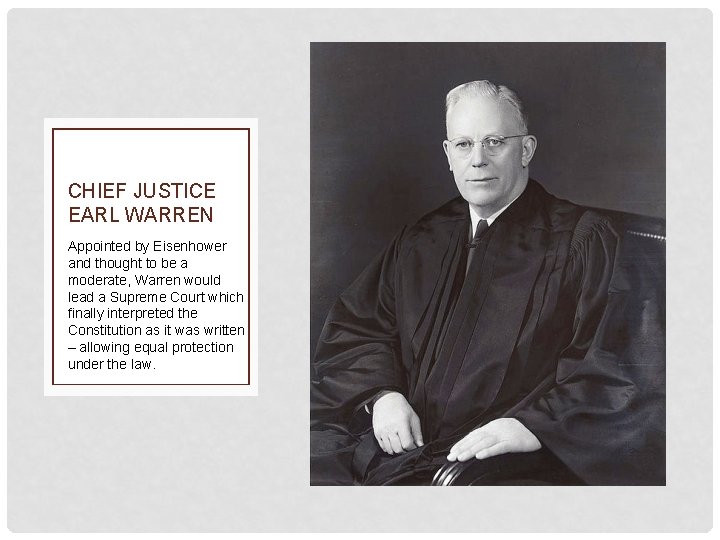 CHIEF JUSTICE
EARL WARREN

Appointed by Eisenhower and thought to be a moderate, Warren would lead a Supreme Court which finally interpreted the Constitution as it was written – allowing equal protection under the law.